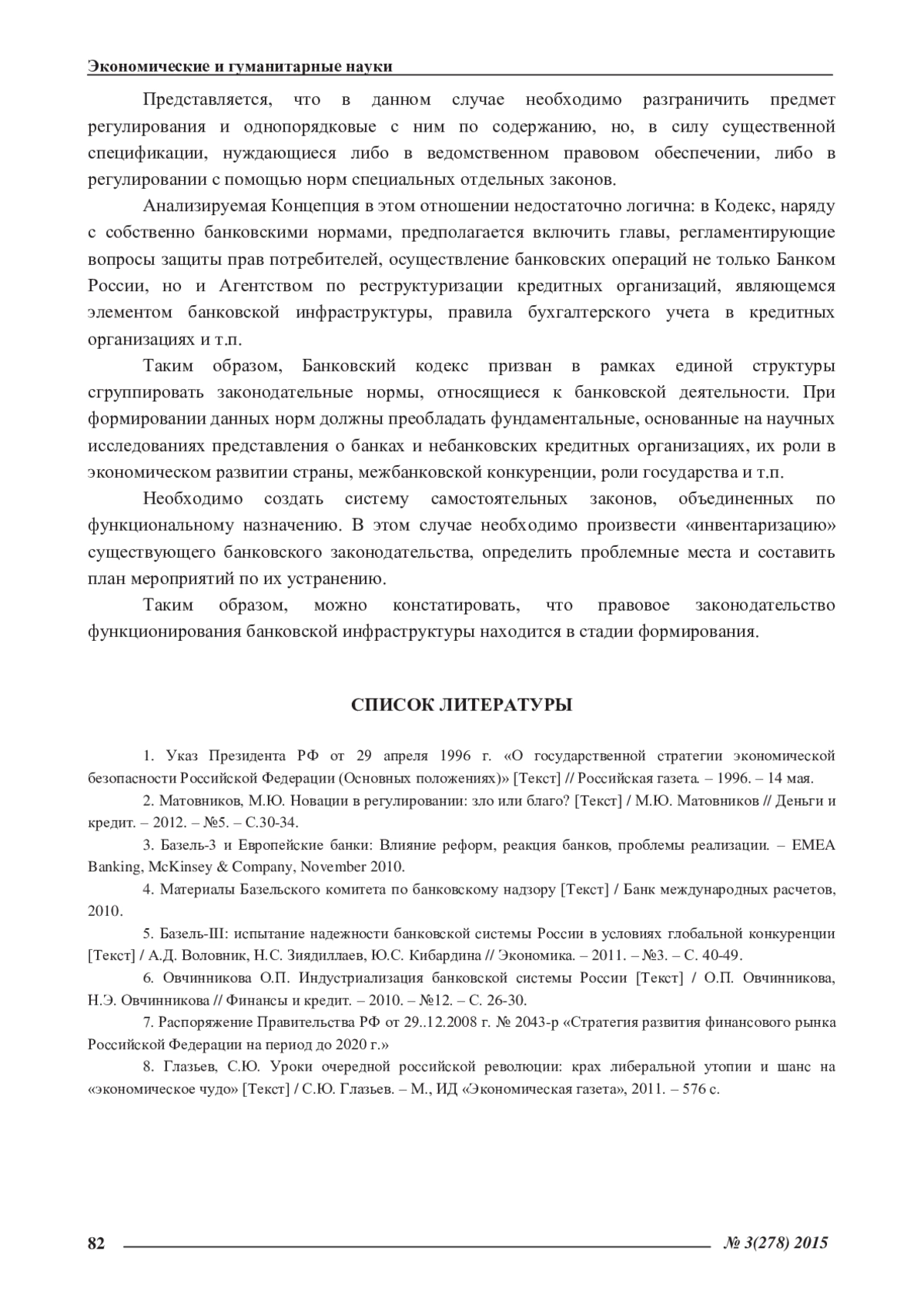 Экономические и гуманитарные науки

Представляется, что в данном случае необходимо разграничить предмет регулирования и однопорядковые с ним по содержанию, но, в силу существенной спецификации, нуждающиеся либо в ведомственном правовом обеспечении, либо в регулировании с помощью норм специальных отдельных законов.

Анализируемая Концепция в этом отношении недостаточно логична: в Кодекс, наряду с собственно банковскими нормами, предполагается включить главы, регламентирующие вопросы защиты прав потребителей, осуществление банковских операций не только Банком России, но и Агентством по реструктуризации кредитных организаций, являющемся элементом банковской инфраструктуры, правила бухгалтерского учета в кредитных организациях и т.п.

Таким образом, Банковский кодекс призван в рамках единой структуры сгруппировать законодательные нормы, относящиеся к банковской деятельности. При формировании данных норм должны преобладать фундаментальные, основанные на научных исследованиях представления о банках и небанковских кредитных организациях, их роли в экономическом развитии страны, межбанковской конкуренции, роли государства и т.п.

Необходимо создать систему самостоятельных законов, объединенных по функциональному назначению. В этом случае необходимо произвести «инвентаризацию» существующего банковского законодательства, определить проблемные места и составить план мероприятий по их устранению.

Таким образом, можно констатировать, что правовое законодательство функционирования банковской инфраструктуры находится в стадии формирования.

СПИСОК ЛИТЕРАТУРЫ

1. Указ Президента РФ от 29 апреля 1996 г. «О государственной стратегии экономической безопасности Российской Федерации (Основных положениях)» [Текст] // Российская газета. – 1996. – 14 мая.

2. Матовников, М.Ю. Новации в регулировании: зло или благо? [Текст] / М.Ю. Матовников // Деньги и кредит. – 2012. – №5. – С.30-34.

3. Базель-3 и Европейские банки: Влияние реформ, реакция банков, проблемы реализации. – EMEA Banking, McKinsey & Company, November 2010.

4. Материалы Базельского комитета по банковскому надзору [Текст] / Банк международных расчетов, 2010.

5. Базель-III: испытание надежности банковской системы России в условиях глобальной конкуренции [Текст] / А.Д. Воловник, Н.С. Зиядиллаев, Ю.С. Кибардина // Экономика. – 2011. – №3. – С. 40-49.

6. Овчинникова О.П. Индустриализация банковской системы России [Текст] / О.П. Овчинникова, Н.Э. Овчинникова // Финансы и кредит. – 2010. – №12. – С. 26-30.

7. Распоряжение Правительства РФ от 29..12.2008 г. № 2043-р «Стратегия развития финансового рынка Российской Федерации на период до 2020 г.»

8. Глазьев, С.Ю. Уроки очередной российской революции: крах либеральной утопии и шанс на «экономическое чудо» [Текст] / С.Ю. Глазьев. – М., ИД «Экономическая газета», 2011. – 576 с.

82 № 3(278) 2015